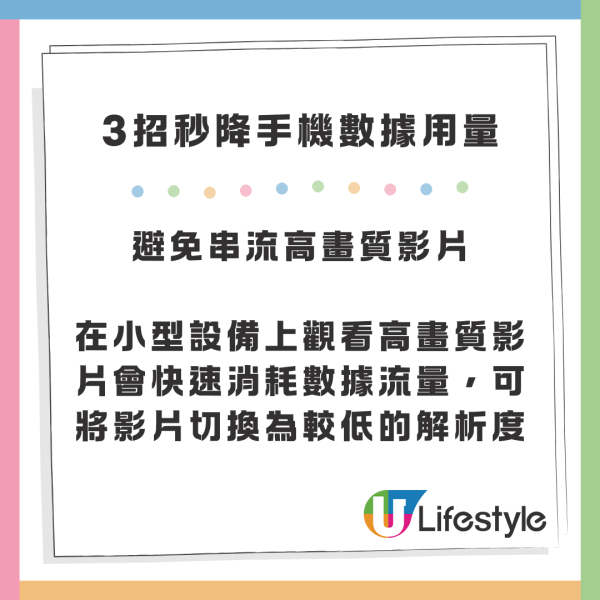 3招秒降手機數據用量

避免串流高畫質影片

在小型設備上觀看高畫質影片會快速消耗數據流量，可將影片切換為較低的解析度

U Lifestyle